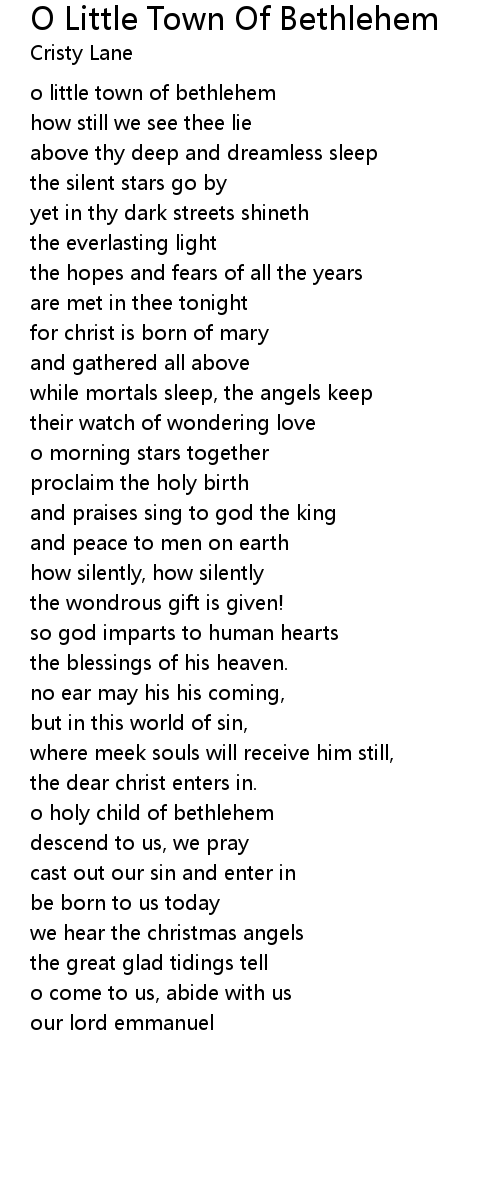 O Little Town Of Bethlehem
Cristy Lane

o little town of bethlehem
how still we see thee lie
above thy deep and dreamless sleep
the silent stars go by
yet in thy dark streets shineth
the everlasting light
the hopes and fears of all the years
are met in thee tonight
for christ is born of mary
and gathered all above
while mortals sleep, the angels keep
their watch of wondering love
o morning stars together
proclaim the holy birth
and praises sing to god the king
and peace to men on earth
how silently, how silently
the wondrous gift is given!
so god imparts to human hearts
the blessings of his heaven.
no ear may his his coming,
but in this world of sin,
where meek souls will receive him still,
the dear christ enters in.
o holy child of bethlehem
descend to us, we pray
cast out our sin and enter in
be born to us today
we hear the christmas angels
the great glad tidings tell
o come to us, abide with us
our lord emmanuel